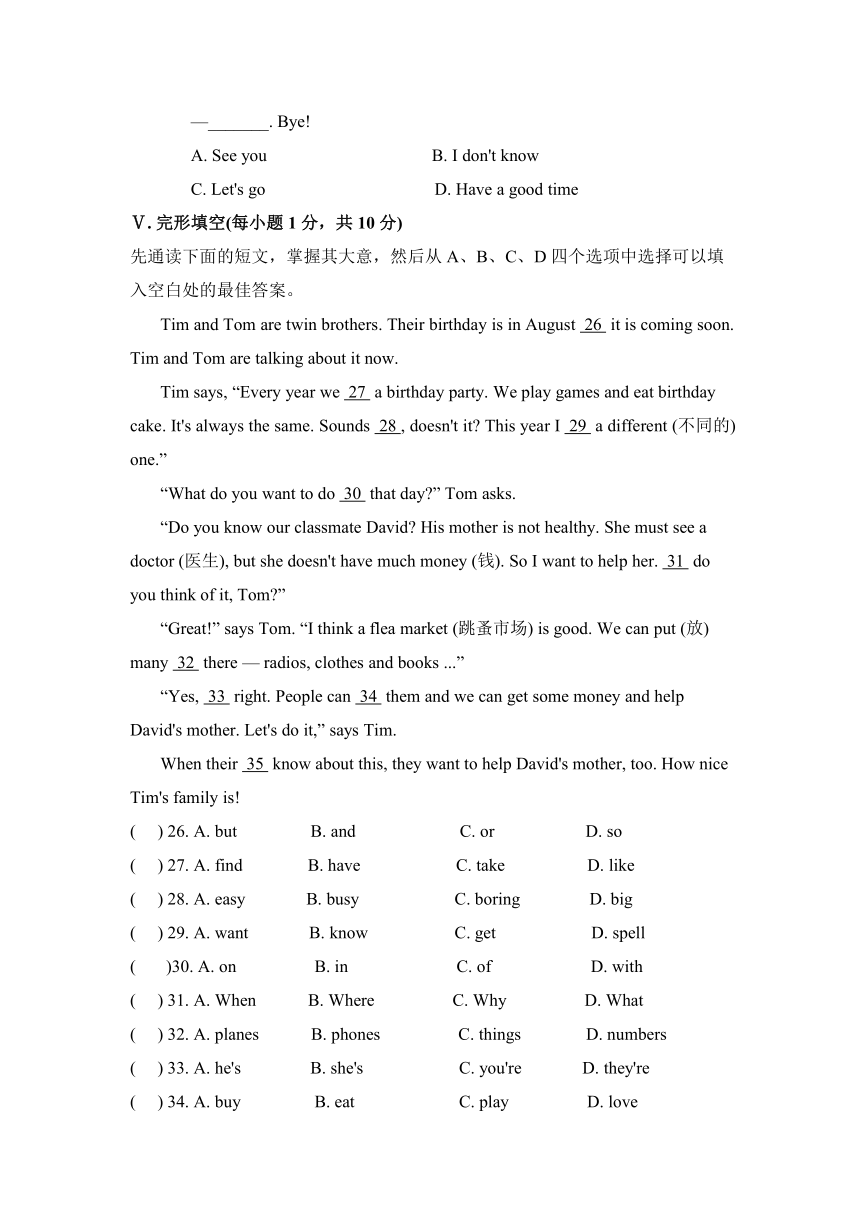 —_______. Bye!

A. See you B. I don't know

C. Let's go D. Have a good time

V. 完形填空(每小题 1 分，共 10 分)

先通读下面的短文，掌握其大意，然后从 A、B、C、D 四个选项中选择可以填入空白处的最佳答案。

Tim and Tom are twin brothers. Their birthday is in August 26 it is coming soon. Tim and Tom are talking about it now.

Tim says, “Every year we 27 a birthday party. We play games and eat birthday cake. It's always the same. Sounds 28 , doesn't it? This year I 29 a different (不同的) one.”

“What do you want to do 30 that day?” Tom asks.

“Do you know our classmate David? His mother is not healthy. She must see a doctor (医生), but she doesn't have much money (钱). So I want to help her. 31 do you think of it, Tom?”

“Great!” says Tom. “I think a flea market (跳蚤市场) is good. We can put (放) many 32 there — radios, clothes and books ...”

“Yes, 33 right. People can 34 them and we can get some money and help David's mother. Let's do it,” says Tim.

When their 35 know about this, they want to help David's mother, too. How nice Tim's family is!

( ) 26. A. but B. and C. or D. so

( ) 27. A. find B. have C. take D. like

( ) 28. A. easy B. busy C. boring D. big

( ) 29. A. want B. know C. get D. spell

( )30. A. on B. in C. of D. with

( ) 31. A. When B. Where C. Why D. What

( ) 32. A. planes B. phones C. things D. numbers

( ) 33. A. he's B. she's C. you're D. they're

( ) 34. A. buy B. eat C. play D. love